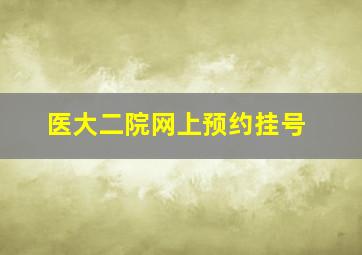 医大二院网上预约挂号